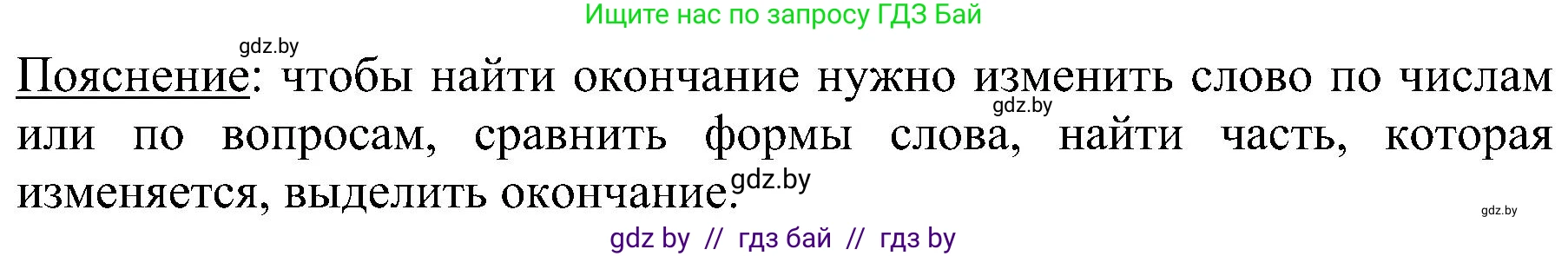 Ищите нас по запросу ГДЗ Бай

gdz.by

Пояснение: чтобы найти окончание нужно изменить слово по числам или по вопросам, сравнить формы слова, найти часть, которая изменяется, выделить окончание.

gdz.by

gdz.by

gdz.by

gdz by // гдз бай // гдз by